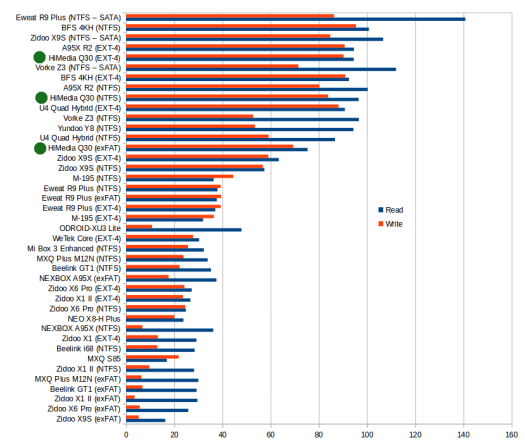 Eweat R9 Plus (NTFS – SATA)
BFS 4KH (NTFS)
Zidoo X9S (NTFS – SATA)
A95X R2 (EXT-4)
HiMedia Q30 (EXT-4)
Vorke Z3 (NTFS – SATA)
BFS 4KH (EXT-4)
A95X R2 (NTFS)
HiMedia Q30 (NTFS)
U4 Quad Hybrid (EXT-4)
Vorke Z3 (NTFS)
Yundoo Y8 (NTFS)
U4 Quad Hybrid (NTFS)
HiMedia Q30 (exFAT)
Zidoo X9S (EXT-4)
Zidoo X9S (NTFS)
M-195 (NTFS)
Eweat R9 Plus (NTFS)
Eweat R9 Plus (exFAT)
Eweat R9 Plus (EXT-4)
M-195 (EXT-4)
ODROID-XU3 Lite
WeTek Core (EXT-4)
Mi Box 3 Enhanced (NTFS)
MXQ Plus M12N (NTFS)
Beelink GT1 (NTFS)
NEXBOX A95X (exFAT)
Zidoo X6 Pro (EXT-4)
Zidoo X1 II (EXT-4)
Zidoo X6 Pro (NTFS)
NEO X8-H Plus
NEXBOX A95X (NTFS)
Zidoo X1 (EXT-4)
Beelink i68 (NTFS)
MXQ S85
Zidoo X1 II (NTFS)
MXQ Plus M12N (exFAT)
Beelink GT1 (exFAT)
Zidoo X1 II (exFAT)
Zidoo X6 Pro (exFAT)
Zidoo X9S (exFAT)

Read
Write

0 20 40 60 80 100 120 140 160